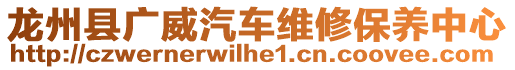 龙州县广威汽车维修保养中心
http://czwernerwilhe1.cn.coovee.com